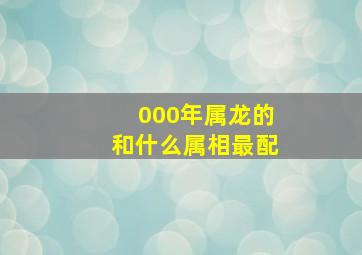 000年属龙的
和什么属相最配